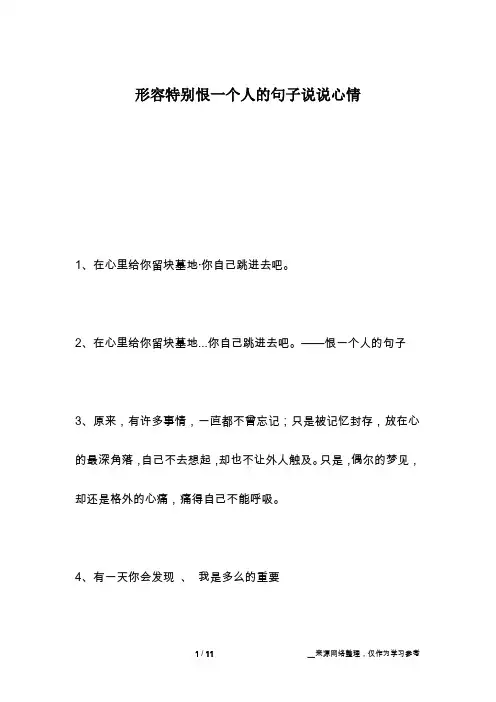 形容特别恨一个人的句子说说心情

1、在心里给你留块墓地·你自己跳进去吧。

2、在心里给你留块墓地...你自己跳进去吧。——恨一个人的句子

3、原来，有许多事情，一直都不曾忘记；只是被记忆封存，放在心的最深角落，自己不去想起，却也不让外人触及。只是，偶尔的梦见，却还是格外的心痛，痛得自己不能呼吸。

4、有一天你会发现 、 我是多么的重要

1 / 11

__来源网络整理，仅作为学习参考